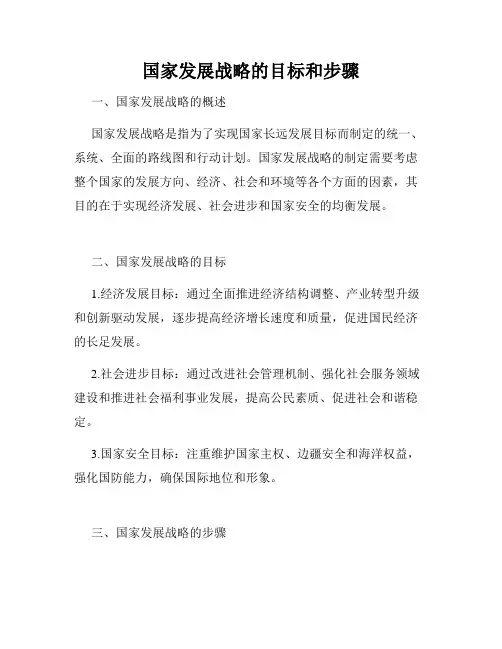 国家发展战略的目标和步骤

一、国家发展战略的概述

国家发展战略是指为了实现国家长远发展目标而制定的统一、系统、全面的路线图和行动计划。国家发展战略的制定需要考虑整个国家的发展方向、经济、社会和环境等各个方面的因素，其目的在于实现经济发展、社会进步和国家安全的均衡发展。

二、国家发展战略的目标

1.经济发展目标：通过全面推进经济结构调整、产业转型升级和创新驱动发展，逐步提高经济增长速度和质量，促进国民经济的长足发展。

2.社会进步目标：通过改进社会管理机制、强化社会服务领域建设和推进社会福利事业发展，提高公民素质、促进社会和谐稳定。

3.国家安全目标：注重维护国家主权、边疆安全和海洋权益，强化国防能力，确保国际地位和形象。

三、国家发展战略的步骤